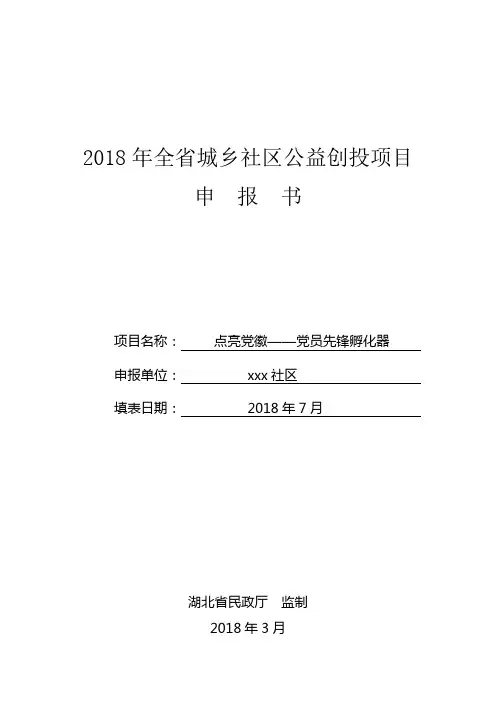 2018 年全省城乡社区公益创投项目

申 报 书

项目名称： 点亮党徽——党员先锋孵化器

申报单位： xxx 社区

填表日期： 2018 年 7 月

湖北省民政厅 监制

2018 年 3 月